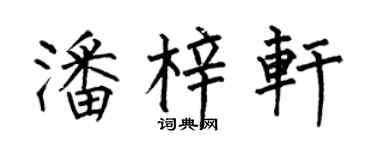 潘梓軒

词典网